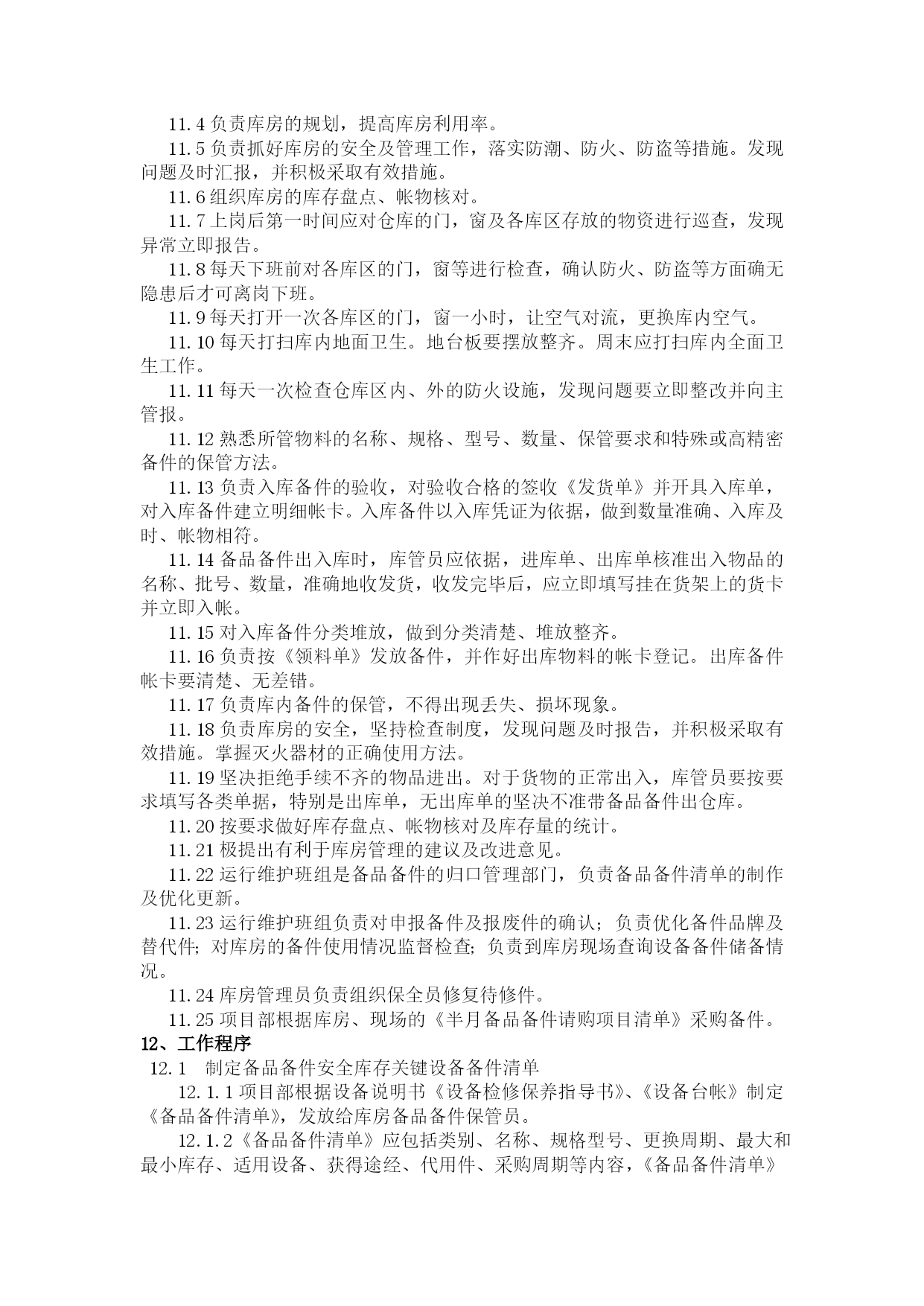 11.4 负责库房的规划，提高库房利用率。

11.5 负责抓好库房的安全及管理工作，落实防潮、防火、防盗等措施。发现问题及时汇报，并积极采取有效措施。

11.6 组织库房的库存盘点、帐物核对。

11.7 上岗后第一时间应对仓库的门，窗及各库区存放的物资进行巡查，发现异常立即报告。

11.8 每天下班前对各库区的门，窗等进行检查，确认防火、防盗等方面确无隐患后才可离岗下班。

11.9 每天打开一次各库区的门，窗一小时，让空气对流，更换库内空气。

11.10 每天打扫库内地面卫生。地台板要摆放整齐。周末应打扫库内全面卫生工作。

11.11 每天一次检查仓库区内、外的防火设施，发现问题要立即整改并向主管报。

11.12 熟悉所管物料的名称、规格、型号、数量、保管要求和特殊或高精密备件的保管方法。

11.13 负责入库备件的验收，对验收合格的签收《发货单》并开具入库单，对入库备件建立明细帐卡。入库备件以入库凭证为依据，做到数量准确、入库及时、帐物相符。

11.14 备品备件出入库时，库管员应依据，进库单、出库单核准出入物品的名称、批号、数量，准确地收发货，收发完毕后，应立即填写挂在货架上的货卡并立即入帐。

11.15 对入库备件分类堆放，做到分类清楚、堆放整齐。

11.16 负责按《领料单》发放备件，并作好出库物料的帐卡登记。出库备件帐卡要清楚、无差错。

11.17 负责库内备件的保管，不得出现丢失、损坏现象。

11.18 负责库房的安全，坚持检查制度，发现问题及时报告，并积极采取有效措施。掌握灭火器材的正确使用方法。

11.19 坚决拒绝手续不齐的物品进出。对于货物的正常出入，库管员要按要求填写各类单据，特别是出库单，无出库单的坚决不准带备品备件出仓库。

11.20 按要求做好库存盘点、帐物核对及库存量的统计。

11.21 极提出有利于库房管理的建议及改进意见。

11.22 运行维护班组是备品备件的归口管理部门，负责备品备件清单的制作及优化更新。

11.23 运行维护班组负责对申报备件及报废件的确认；负责优化备件品牌及替代件；对库房的备件使用情况监督检查；负责到库房现场查询设备备件储备情况。

11.24 库房管理员负责组织保全员修复待修件。

11.25 项目部根据库房、现场的《半月备品备件请购项目清单》采购备件。

12、工作程序

12.1 制定备品备件安全库存关键设备备件清单

12.1.1 项目部根据设备说明书《设备检修保养指导书》、《设备台帐》制定《备品备件清单》，发放给库房备品备件保管员。

12.1.2《备品备件清单》应包括类别、名称、规格型号、更换周期、最大和最小库存、适用设备、获得途经、代用件、采购周期等内容，《备品备件清单》